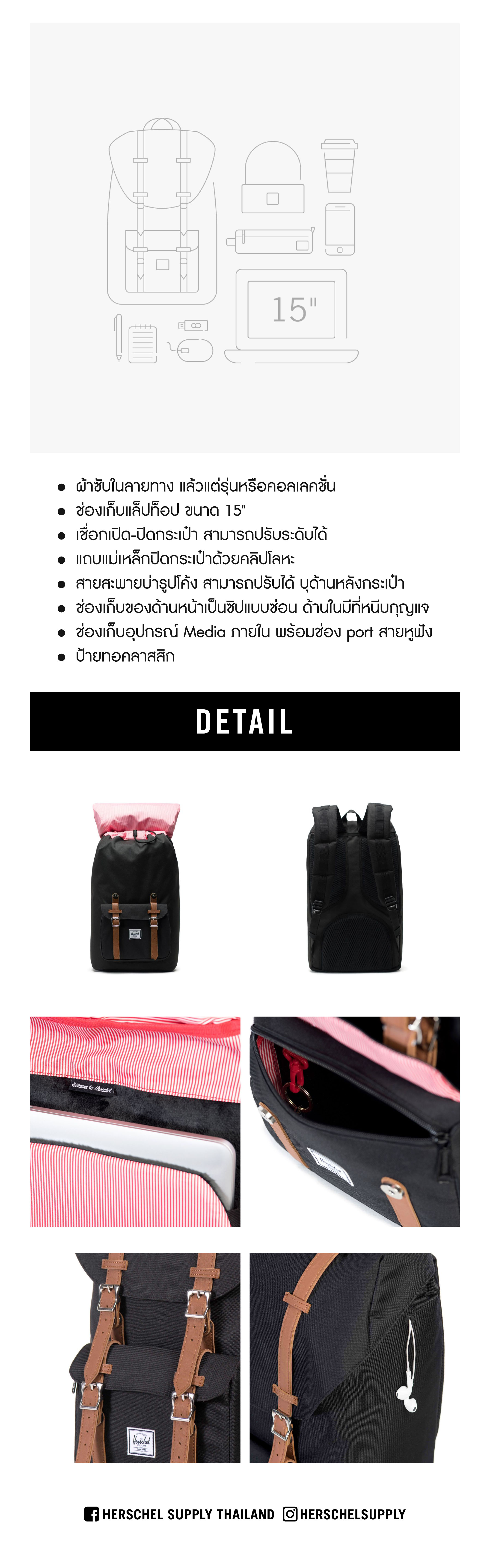 15"

• ผ้าซับในลายทาง แล้วแต่รุ่นหรือคอลเลคชั่น
• ช่องเก็บแล็ปท็อป ขนาด 15"
• เชือกเปิด-ปิดกระเป๋า สามารถปรับระดับได้
• แถบแม่เหล็กปิดกระเป๋าด้วยคลิปโลหะ
• สายสะพายบ่ารูปโค้ง สามารถปรับได้ บุด้านหลังกระเป๋า
• ช่องเก็บของด้านหน้าเป็นซิปแบบซ่อน ด้านในมีที่หนีบกุญแจ
• ช่องเก็บอุปกรณ์ Media ภายใน พร้อมช่อง port สายหูฟัง
• ป้ายทอคลาสสิก

DETAIL

HERSCHEL SUPPLY THAILAND HERSCHELSUPPLY